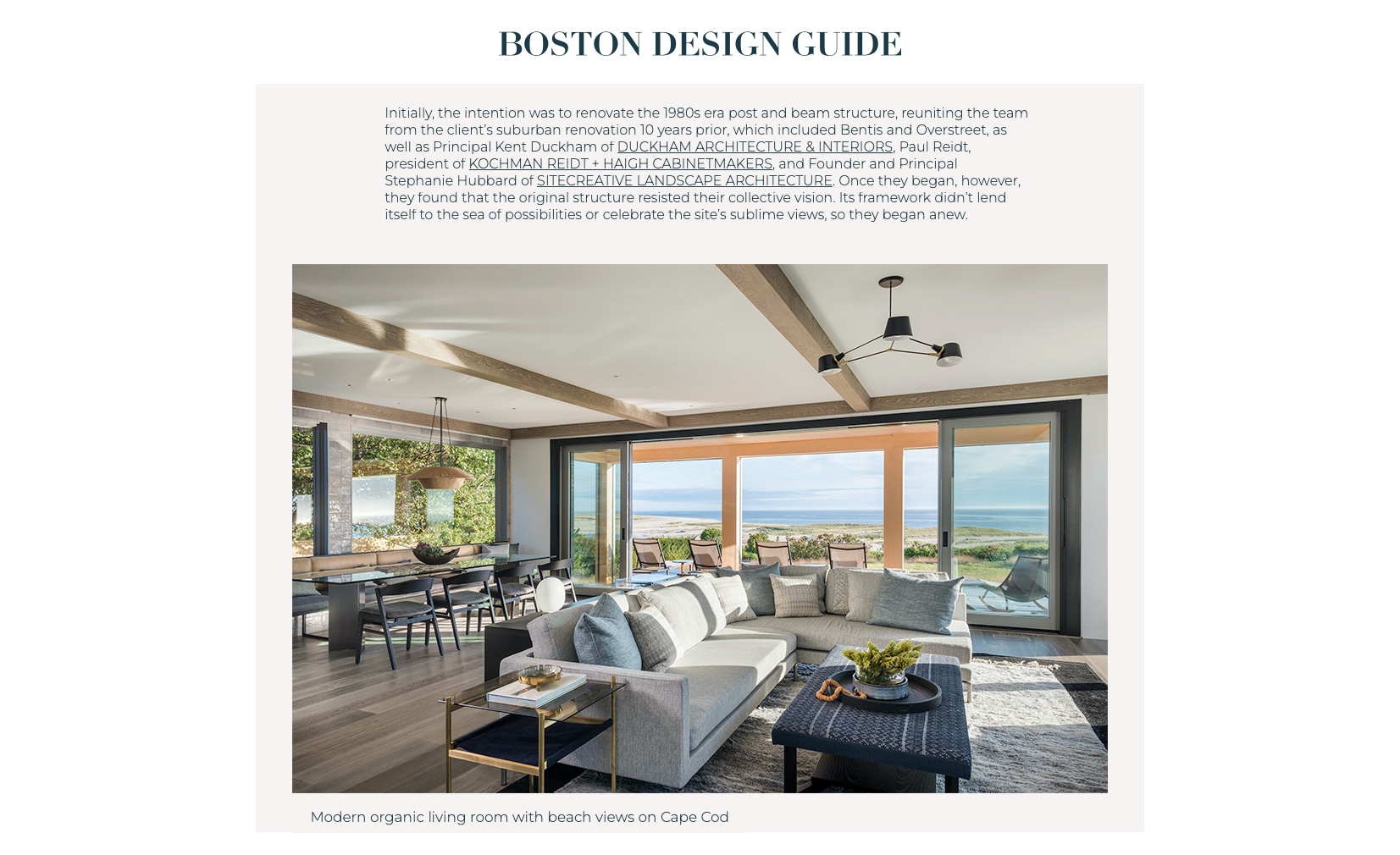 BOSTON DESIGN GUIDE

Initially, the intention was to renovate the 1980s era post and beam structure, reuniting the team from the client's suburban renovation 10 years prior, which included Bentis and Overstreet, as well as Principal Kent Duckham of DUCKHAM ARCHITECTURE & INTERIORS, Paul Reidt, president of KOCHMAN REIDT + HAIGH CABINETMAKERS, and Founder and Principal Stephanie Hubbard of SITECREATIVE LANDSCAPE ARCHITECTURE. Once they began, however, they found that the original structure resisted their collective vision. Its framework didn't lend itself to the sea of possibilities or celebrate the site's sublime views, so they began anew.

Modern organic living room with beach views on Cape Cod